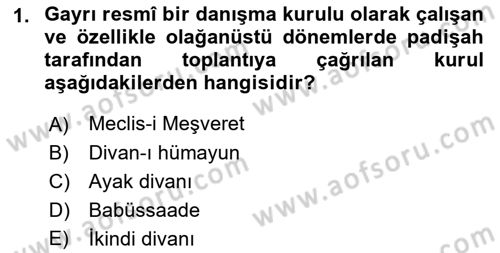 1. Gayrı resmî bir danışma kurulu olarak çalışan ve özellikle olağanüstü dönemlerde padişah tarafından toplantıya çağrılan kurul aşağıdakilerden hangisidir?

A) Meclis-i Meşveret
B) Divan-ı hümayun
C) Ayak divanı
D) Babüssaade
E) İkindi divanı

www.aofsoru.com
www.aofsoru.com
www.aofsoru.com
www.aofsoru.com
www.aofsoru.com